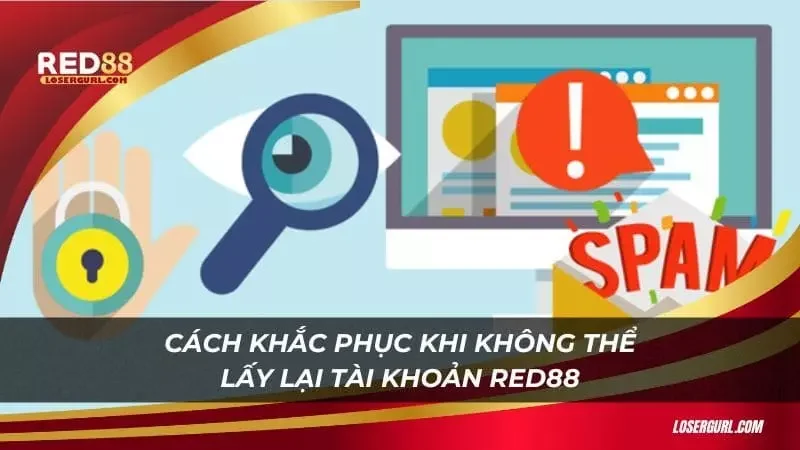 RED88
LOSERGURL.COM

!

SPAM

CÁCH KHẮC PHỤC KHI KHÔNG THỂ LẤY LẠI TÀI KHOẢN RED88

LOSERGURL.COM